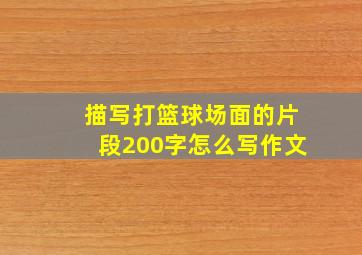 描写打篮球场面的片段200字怎么写作文